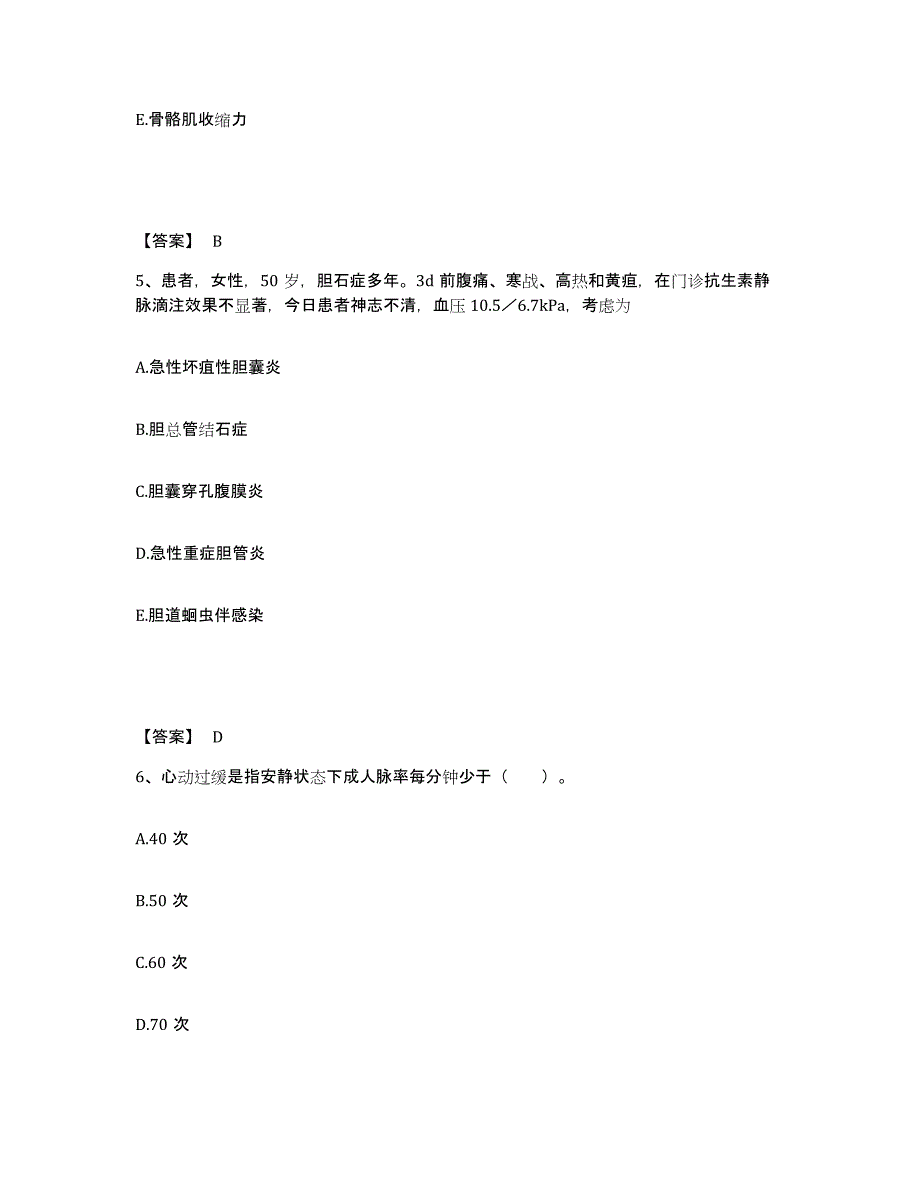 E.骨骼肌收缩力

【答案】 B

5、患者，女性，50 岁，胆石症多年。3d 前腹痛、寒战、高热和黄疸，在门诊抗生素静脉滴注效果不显著，今日患者神志不清，血压 10.5／6.7kPa，考虑为

A.急性坏疽性胆囊炎

B.胆总管结石症

C.胆囊穿孔腹膜炎

D.急性重症胆管炎

E.胆道蛔虫伴感染

【答案】 D

6、心动过缓是指安静状态下成人脉率每分钟少于（　　）。

A.40 次

B.50 次

C.60 次

D.70 次